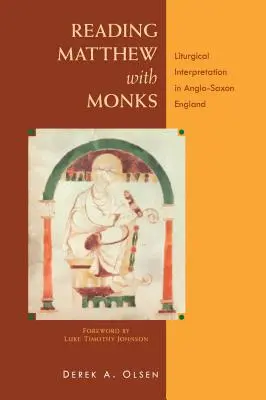 READING MATTHEW with MONKS

Liturgical Interpretation in Anglo-Saxon England

FOREWORD BY
LUKE TIMOTHY JOHNSON

DEREK A. OLSEN